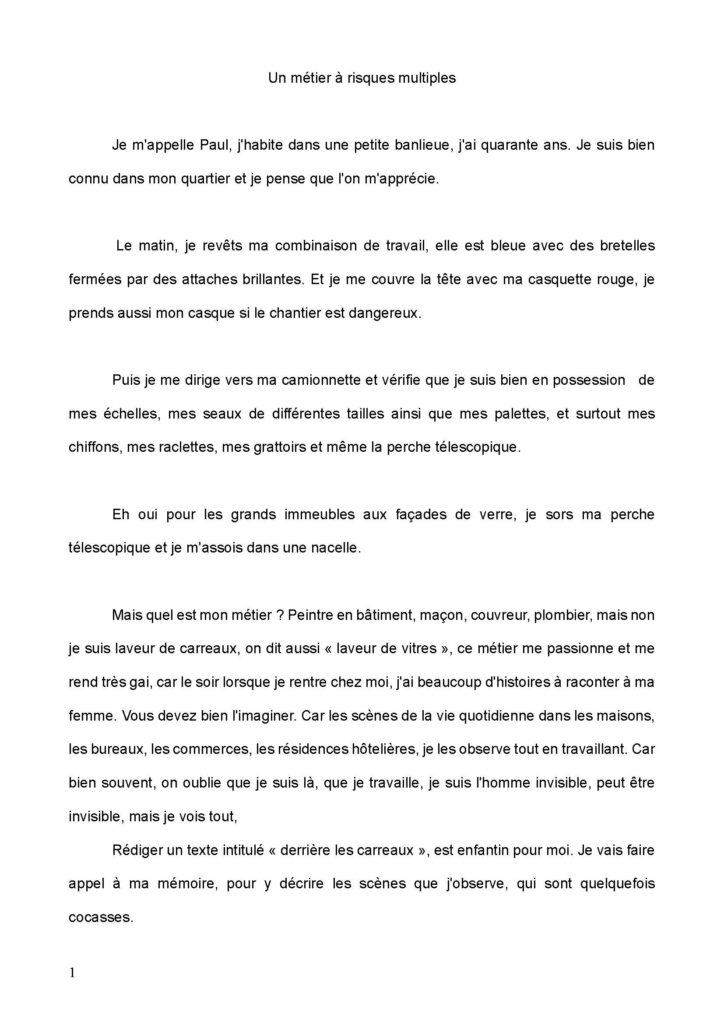 Un métier à risques multiples

Je m'appelle Paul, j'habite dans une petite banlieue, j'ai quarante ans. Je suis bien connu dans mon quartier et je pense que l'on m'apprécie.

Le matin, je revêts ma combinaison de travail, elle est bleue avec des bretelles fermées par des attaches brillantes. Et je me couvre la tête avec ma casquette rouge, je prends aussi mon casque si le chantier est dangereux.

Puis je me dirige vers ma camionnette et vérifie que je suis bien en possession de mes échelles, mes seaux de différentes tailles ainsi que mes palettes, et surtout mes chiffons, mes raclettes, mes grattoirs et même la perche télescopique.

Eh oui pour les grands immeubles aux façades de verre, je sors ma perche télescopique et je m'assois dans une nacelle.

Mais quel est mon métier ? Peintre en bâtiment, maçon, couvreur, plombier, mais non je suis laveur de carreaux, on dit aussi « laveur de vitres », ce métier me passionne et me rend très gai, car le soir lorsque je rentre chez moi, j'ai beaucoup d'histoires à raconter à ma femme. Vous devez bien l'imaginer. Car les scènes de la vie quotidienne dans les maisons, les bureaux, les commerces, les résidences hôtelières, je les observe tout en travaillant. Car bien souvent, on oublie que je suis là, que je travaille, je suis l'homme invisible, peut être invisible, mais je vois tout,

Rédiger un texte intitulé « derrière les carreaux », est enfantin pour moi. Je vais faire appel à ma mémoire, pour y décrire les scènes que j'observe, qui sont quelquefois cocasses.

1